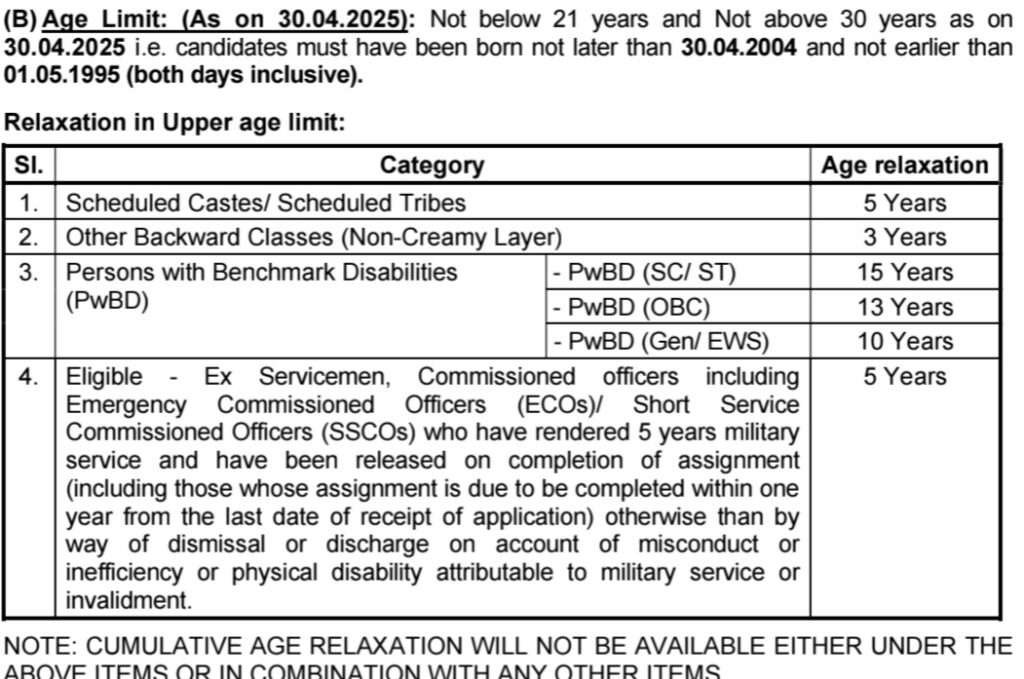 (B) Age Limit: (As on 30.04.2025): Not below 21 years and Not above 30 years as on 30.04.2025 i.e. candidates must have been born not later than 30.04.2004 and not earlier than 01.05.1995 (both days inclusive).

Relaxation in Upper age limit:

| Sl. | Category | | Age relaxation |
|---|---|---|---|
| 1. | Scheduled Castes/ Scheduled Tribes | | 5 Years |
| 2. | Other Backward Classes (Non-Creamy Layer) | | 3 Years |
| 3. | Persons with Benchmark Disabilities (PwBD) | - PwBD (SC/ ST) | 15 Years |
| | | - PwBD (OBC) | 13 Years |
| | | - PwBD (Gen/ EWS) | 10 Years |
| 4. | Eligible - Ex Servicemen, Commissioned officers including Emergency Commissioned Officers (ECOs)/ Short Service Commissioned Officers (SSCOs) who have rendered 5 years military service and have been released on completion of assignment (including those whose assignment is due to be completed within one year from the last date of receipt of application) otherwise than by way of dismissal or discharge on account of misconduct or inefficiency or physical disability attributable to military service or invalidment. | | 5 Years |

NOTE: CUMULATIVE AGE RELAXATION WILL NOT BE AVAILABLE EITHER UNDER THE ABOVE ITEMS OR IN COMBINATION WITH ANY OTHER ITEMS